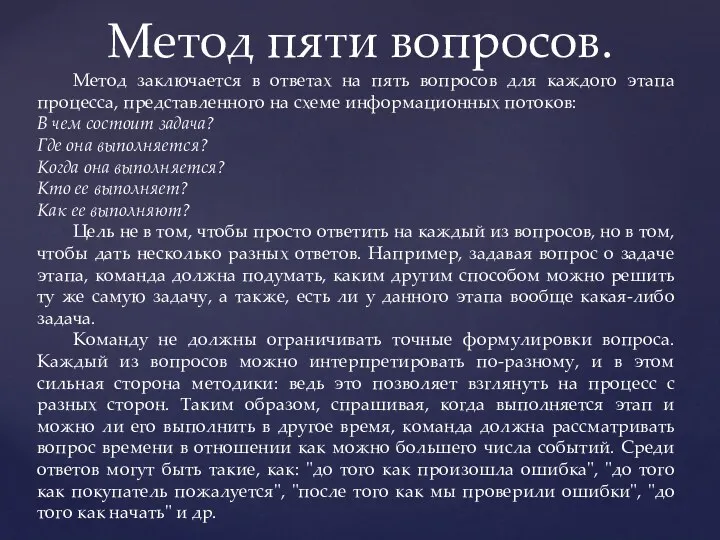 Метод пяти вопросов.

Метод заключается в ответах на пять вопросов для каждого этапа процесса, представленного на схеме информационных потоков:
В чем состоит задача?
Где она выполняется?
Когда она выполняется?
Кто ее выполняет?
Как ее выполняют?

Цель не в том, чтобы просто ответить на каждый из вопросов, но в том, чтобы дать несколько разных ответов. Например, задавая вопрос о задаче этапа, команда должна подумать, каким другим способом можно решить ту же самую задачу, а также, есть ли у данного этапа вообще какая-либо задача.

Команду не должны ограничивать точные формулировки вопроса. Каждый из вопросов можно интерпретировать по-разному, и в этом сильная сторона методики: ведь это позволяет взглянуть на процесс с разных сторон. Таким образом, спрашивая, когда выполняется этап и можно ли его выполнить в другое время, команда должна рассматривать вопрос времени в отношении как можно большего числа событий. Среди ответов могут быть такие, как: "до того как произошла ошибка", "до того как покупатель пожалуется", "после того как мы проверили ошибки", "до того как начать" и др.